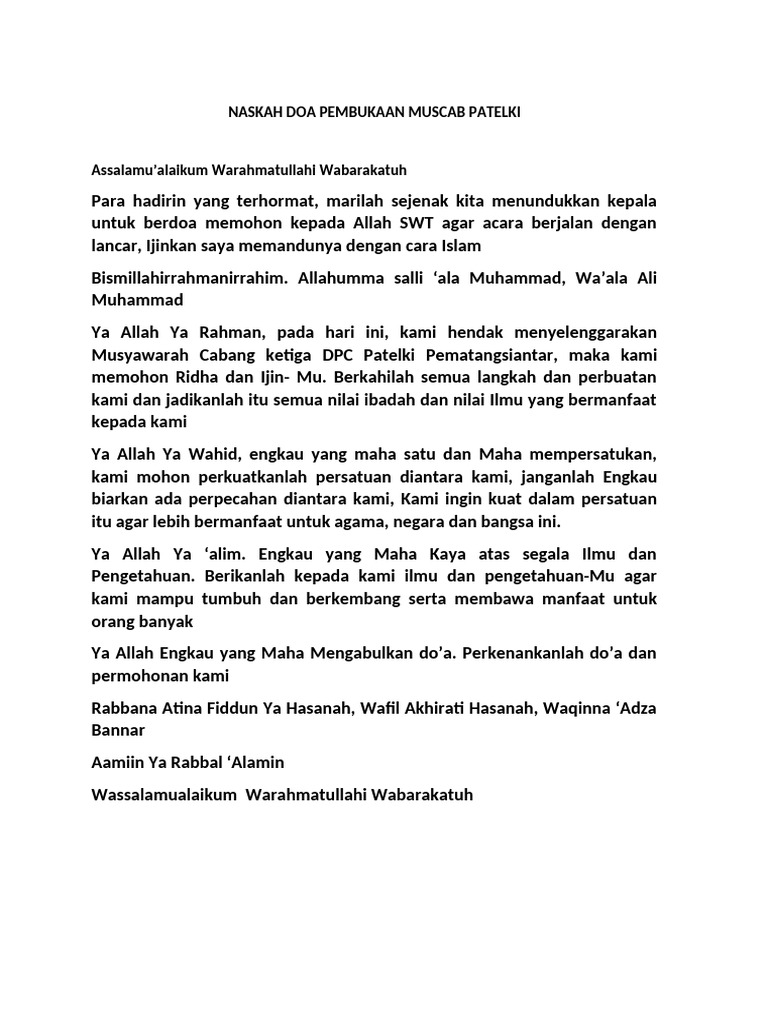 NASKAH DOA PEMBUKAAN MUSCAB PATELKI

Assalamu'alaikum Warahmatullahi Wabarakatuh

Para hadirin yang terhormat, marilah sejenak kita menundukkan kepala untuk berdoa memohon kepada Allah SWT agar acara berjalan dengan lancar, Ijinkan saya memandunya dengan cara Islam

Bismillahirrahmanirrahim. Allahumma salli 'ala Muhammad, Wa'ala Ali Muhammad

Ya Allah Ya Rahman, pada hari ini, kami hendak menyelenggarakan Musyawarah Cabang ketiga DPC Patelki Pematangsiantar, maka kami memohon Ridha dan Ijin- Mu. Berkahilah semua langkah dan perbuatan kami dan jadikanlah itu semua nilai ibadah dan nilai Ilmu yang bermanfaat kepada kami

Ya Allah Ya Wahid, engkau yang maha satu dan Maha mempersatukan, kami mohon perkuatkanlah persatuan diantara kami, janganlah Engkau biarkan ada perpecahan diantara kami, Kami ingin kuat dalam persatuan itu agar lebih bermanfaat untuk agama, negara dan bangsa ini.

Ya Allah Ya 'alim. Engkau yang Maha Kaya atas segala Ilmu dan Pengetahuan. Berikanlah kepada kami ilmu dan pengetahuan-Mu agar kami mampu tumbuh dan berkembang serta membawa manfaat untuk orang banyak

Ya Allah Engkau yang Maha Mengabulkan do'a. Perkenankanlah do'a dan permohonan kami

Rabbana Atina Fiddun Ya Hasanah, Wafil Akhirati Hasanah, Waqinna 'Adza Bannar

Aamiin Ya Rabbal 'Alamin

Wassalamualaikum Warahmatullahi Wabarakatuh